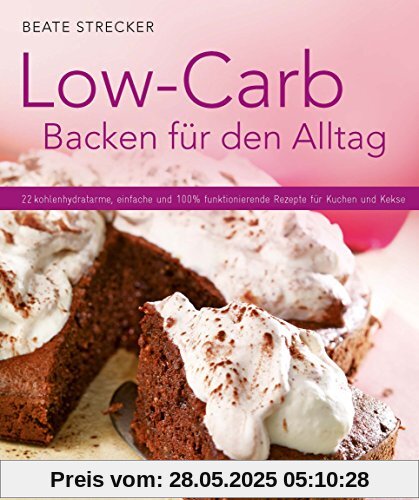 BEATE STRECKER

Low-Carb
Backen für den Alltag

22 kohlenhydratarme, einfache und 100% funktionierende Rezepte für Kuchen und Kekse

Preis vom: 28.05.2025 05:10:28